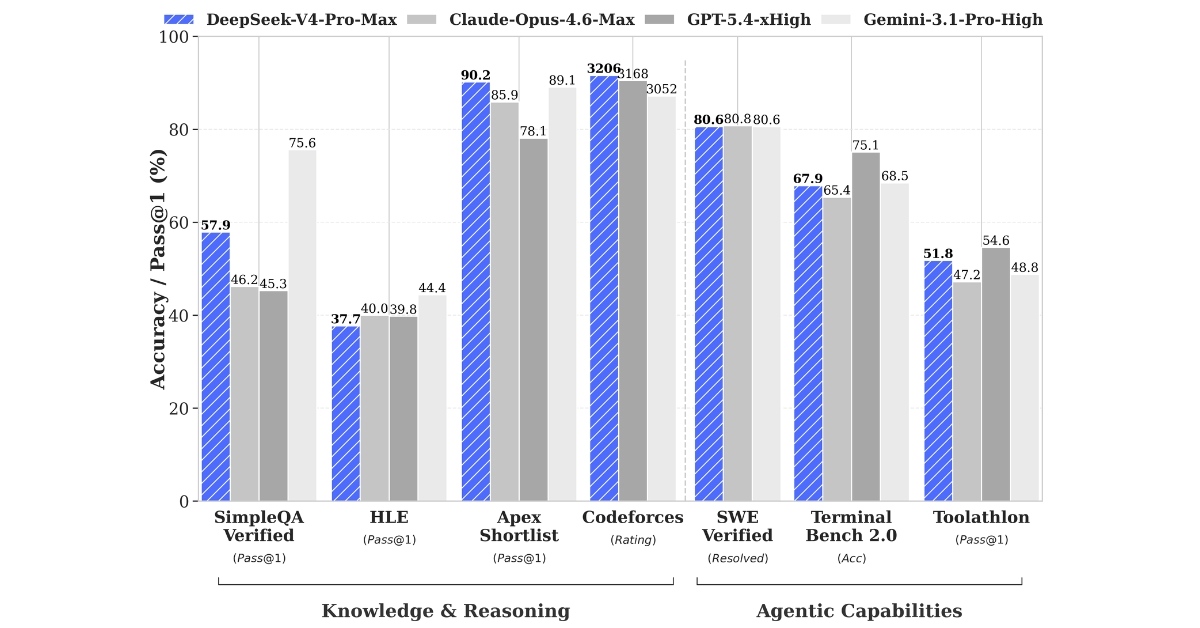 DeepSeek-V4-Pro-Max Claude-Opus-4.6-Max GPT-5.4-xHigh Gemini-3.1-Pro-High

Accuracy / Pass@1 (%)

100
80
60
40
20
0

57.9 46.2 45.3 75.6
37.7 40.0 39.8 44.4
90.2 85.9 78.1 89.1
3206 3168 3052
80.6 80.8 80.6
67.9 65.4 75.1 68.5
51.8 47.2 54.6 48.8

SimpleQA Verified (Pass@1)
HLE (Pass@1)
Apex Shortlist (Pass@1)
Codeforces (Rating)
SWE Verified (Resolved)
Terminal Bench 2.0 (Acc)
Toolathlon (Pass@1)

Knowledge & Reasoning
Agentic Capabilities